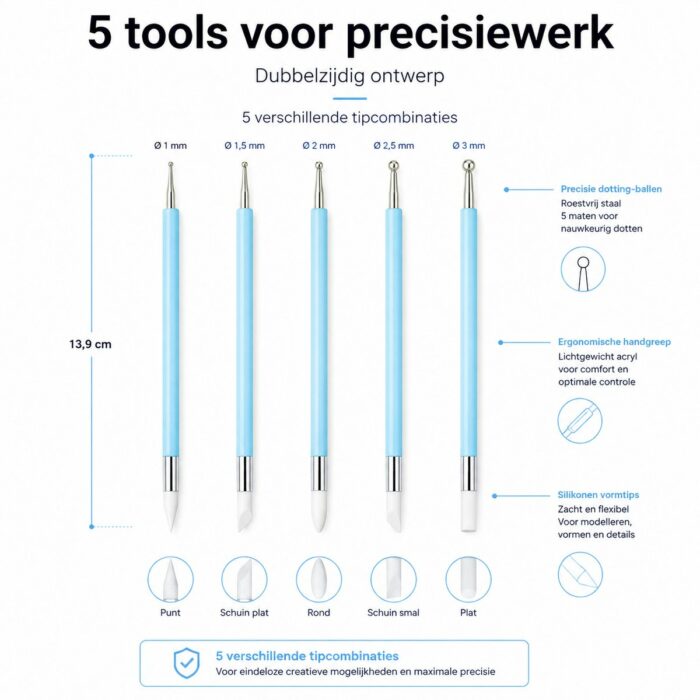 5 tools voor precisiewerk

Dubbelzijdig ontwerp

5 verschillende tipcombinaties

Ø 1 mm

Ø 1,5 mm

Ø 2 mm

Ø 2,5 mm

Ø 3 mm

13,9 cm

Precisie dotting-ballen
Roestvrij staal
5 maten voor nauwkeurig dotten

Ergonomische handgreep
Lichtgewicht acryl voor comfort en optimale controle

Silikonen vormtips
Zacht en flexibel
Voor modelleren, vormen en details

Punt

Schuin plat

Rond

Schuin smal

Plat

5 verschillende tipcombinaties
Voor eindeloze creatieve mogelijkheden en maximale precisie